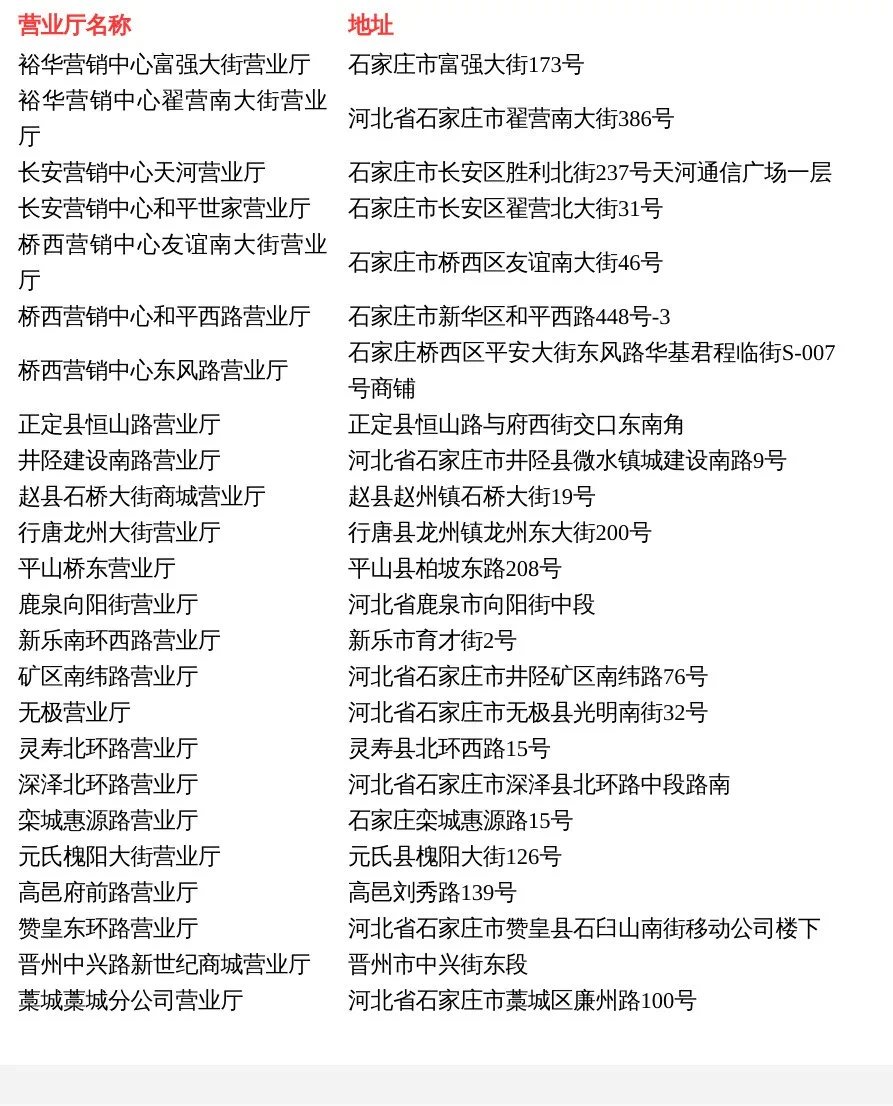 | 营业厅名称 | 地址 |
|---|---|
| 裕华营销中心富强大街营业厅 | 石家庄市富强大街173号 |
| 裕华营销中心翟营南大街营业厅 | 河北省石家庄市翟营南大街386号 |
| 长安营销中心天河营业厅 | 石家庄市长安区胜利北街237号天河通信广场一层 |
| 长安营销中心和平世家营业厅 | 石家庄市长安区翟营北大街31号 |
| 桥西营销中心友谊南大街营业厅 | 石家庄市桥西区友谊南大街46号 |
| 桥西营销中心和平西路营业厅 | 石家庄市新华区和平西路448号-3 |
| 桥西营销中心东风路营业厅 | 石家庄桥西区平安大街东风路华基君程临街S-007号商铺 |
| 正定县恒山路营业厅 | 正定县恒山路与府西街交口东南角 |
| 井陉建设南路营业厅 | 河北省石家庄市井陉县微水镇城建设南路9号 |
| 赵县石桥大街商城营业厅 | 赵县赵州镇石桥大街19号 |
| 行唐龙州大街营业厅 | 行唐县龙州镇龙州东大街200号 |
| 平山桥东营业厅 | 平山县柏坡东路208号 |
| 鹿泉向阳街营业厅 | 河北省鹿泉市向阳街中段 |
| 新乐南环西路营业厅 | 新乐市育才街2号 |
| 矿区南纬路营业厅 | 河北省石家庄市井陉矿区南纬路76号 |
| 无极营业厅 | 河北省石家庄市无极县光明南街32号 |
| 灵寿北环路营业厅 | 灵寿县北环西路15号 |
| 深泽北环路营业厅 | 河北省石家庄市深泽县北环路中段路南 |
| 栾城惠源路营业厅 | 石家庄栾城惠源路15号 |
| 元氏槐阳大街营业厅 | 元氏县槐阳大街126号 |
| 高邑府前路营业厅 | 高邑刘秀路139号 |
| 赞皇东环路营业厅 | 河北省石家庄市赞皇县石臼山南街移动公司楼下 |
| 晋州中兴路新世纪商城营业厅 | 晋州市中兴街东段 |
| 藁城藁城分公司营业厅 | 河北省石家庄市藁城区廉州路100号 |